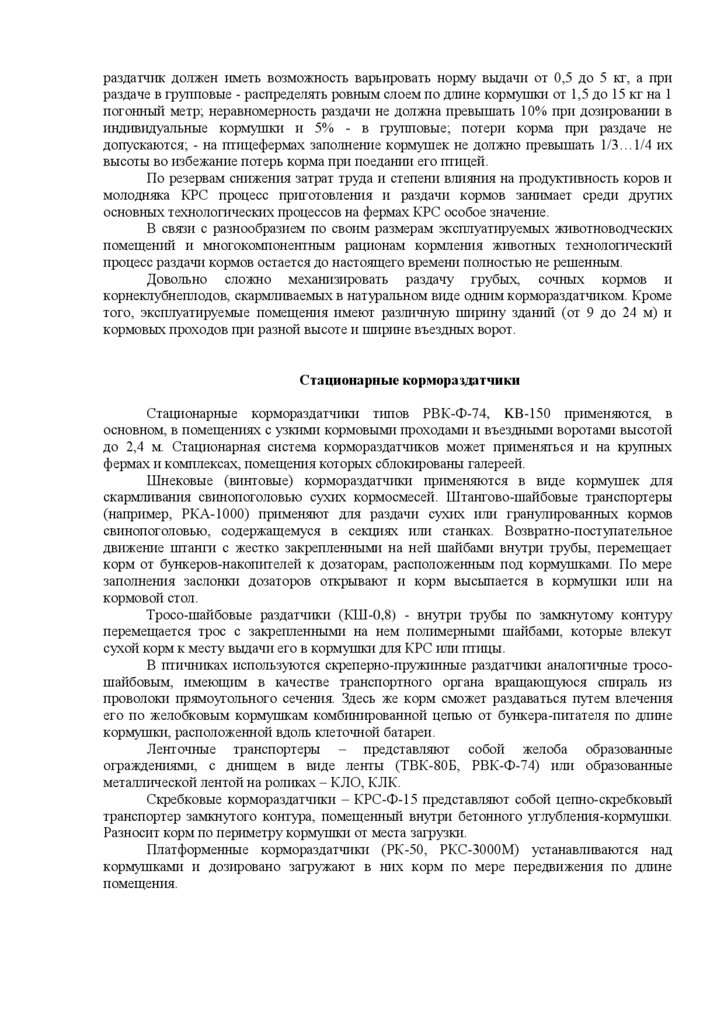 раздатчик должен иметь возможность варьировать норму выдачи от 0,5 до 5 кг, а при раздаче в групповые - распределять ровным слоем по длине кормушки от 1,5 до 15 кг на 1 погонный метр; неравномерность раздачи не должна превышать 10% при дозировании в индивидуальные кормушки и 5% - в групповые; потери корма при раздаче не допускаются; - на птицефермах заполнение кормушек не должно превышать 1/3…1/4 их высоты во избежание потерь корма при поедании его птицей.

По резервам снижения затрат труда и степени влияния на продуктивность коров и молодняка КРС процесс приготовления и раздачи кормов занимает среди других основных технологических процессов на фермах КРС особое значение.

В связи с разнообразием по своим размерам эксплуатируемых животноводческих помещений и многокомпонентным рационам кормления животных технологический процесс раздачи кормов остается до настоящего времени полностью не решенным.

Довольно сложно механизировать раздачу грубых, сочных кормов и корнеклубнеплодов, скармливаемых в натуральном виде одним кормораздатчиком. Кроме того, эксплуатируемые помещения имеют различную ширину зданий (от 9 до 24 м) и кормовых проходов при разной высоте и ширине въездных ворот.

Стационарные кормораздатчики

Стационарные кормораздатчики типов РВК-Ф-74, КВ-150 применяются, в основном, в помещениях с узкими кормовыми проходами и въездными воротами высотой до 2,4 м. Стационарная система кормораздатчиков может применяться и на крупных фермах и комплексах, помещения которых сблокированы галереей.

Шнековые (винтовые) кормораздатчики применяются в виде кормушек для скармливания свинопоголовью сухих кормосмесей. Штангово-шайбовые транспортеры (например, РКА-1000) применяют для раздачи сухих или гранулированных кормов свинопоголовью, содержащемуся в секциях или станках. Возвратно-поступательное движение штанги с жестко закрепленными на ней шайбами внутри трубы, перемещает корм от бункеров-накопителей к дозаторам, расположенным под кормушками. По мере заполнения заслонки дозаторов открывают и корм высыпается в кормушки или на кормовой стол.

Тросо-шайбовые раздатчики (КШ-0,8) - внутри трубы по замкнутому контуру перемещается трос с закрепленными на нем полимерными шайбами, которые влекут сухой корм к месту выдачи его в кормушки для КРС или птицы.

В птичниках используются скреперно-пружинные раздатчики аналогичные тросо-шайбовым, имеющим в качестве транспортного органа вращающуюся спираль из проволоки прямоугольного сечения. Здесь же корм сможет раздаваться путем влечения его по желобковым кормушкам комбинированной цепью от бункера-питателя по длине кормушки, расположенной вдоль клеточной батареи.

Ленточные транспортеры – представляют собой желоба образованные ограждениями, с днищем в виде ленты (ТВК-80Б, РВК-Ф-74) или образованные металлической лентой на роликах – КЛО, КЛК.

Скребковые кормораздатчики – КРС-Ф-15 представляют собой цепно-скребковый транспортер замкнутого контура, помещенный внутри бетонного углубления-кормушки. Разносит корм по периметру кормушки от места загрузки.

Платформенные кормораздатчики (РК-50, РКС-3000М) устанавливаются над кормушками и дозировано загружают в них корм по мере передвижения по длине помещения.